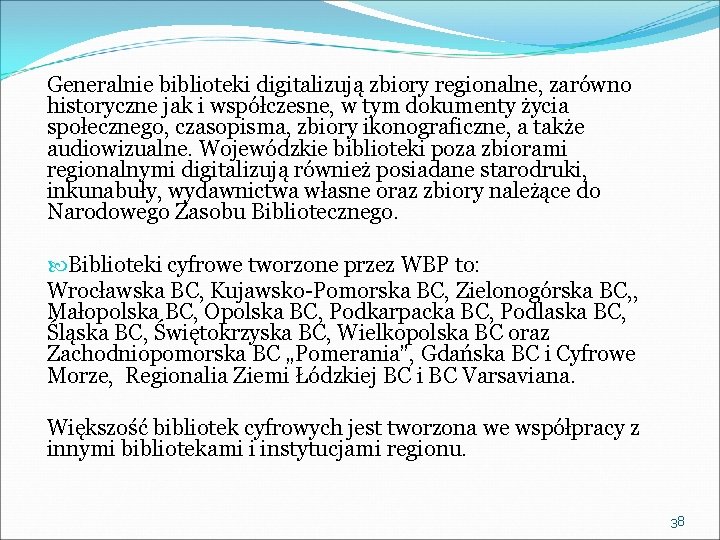 Generalnie biblioteki digitalizują zbiory regionalne, zarówno historyczne jak i współczesne, w tym dokumenty życia społecznego, czasopisma, zbiory ikonograficzne, a także audiowizualne. Wojewódzkie biblioteki poza zbiorami regionalnymi digitalizują również posiadane starodruki, inkunabuły, wydawnictwa własne oraz zbiory należące do Narodowego Zasobu Bibliotecznego.

Biblioteki cyfrowe tworzone przez WBP to:
Wrocławska BC, Kujawsko-Pomorska BC, Zielonogórska BC,, Małopolska BC, Opolska BC, Podkarpacka BC, Podlaska BC, Śląska BC, Świętokrzyska BC, Wielkopolska BC oraz Zachodniopomorska BC „Pomerania", Gdańska BC i Cyfrowe Morze, Regionalia Ziemi Łódzkiej BC i BC Varsaviana.

Większość bibliotek cyfrowych jest tworzona we współpracy z innymi bibliotekami i instytucjami regionu.

38